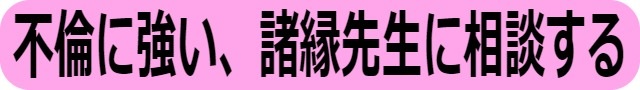 不倫に強い、諸縁先生に相談する